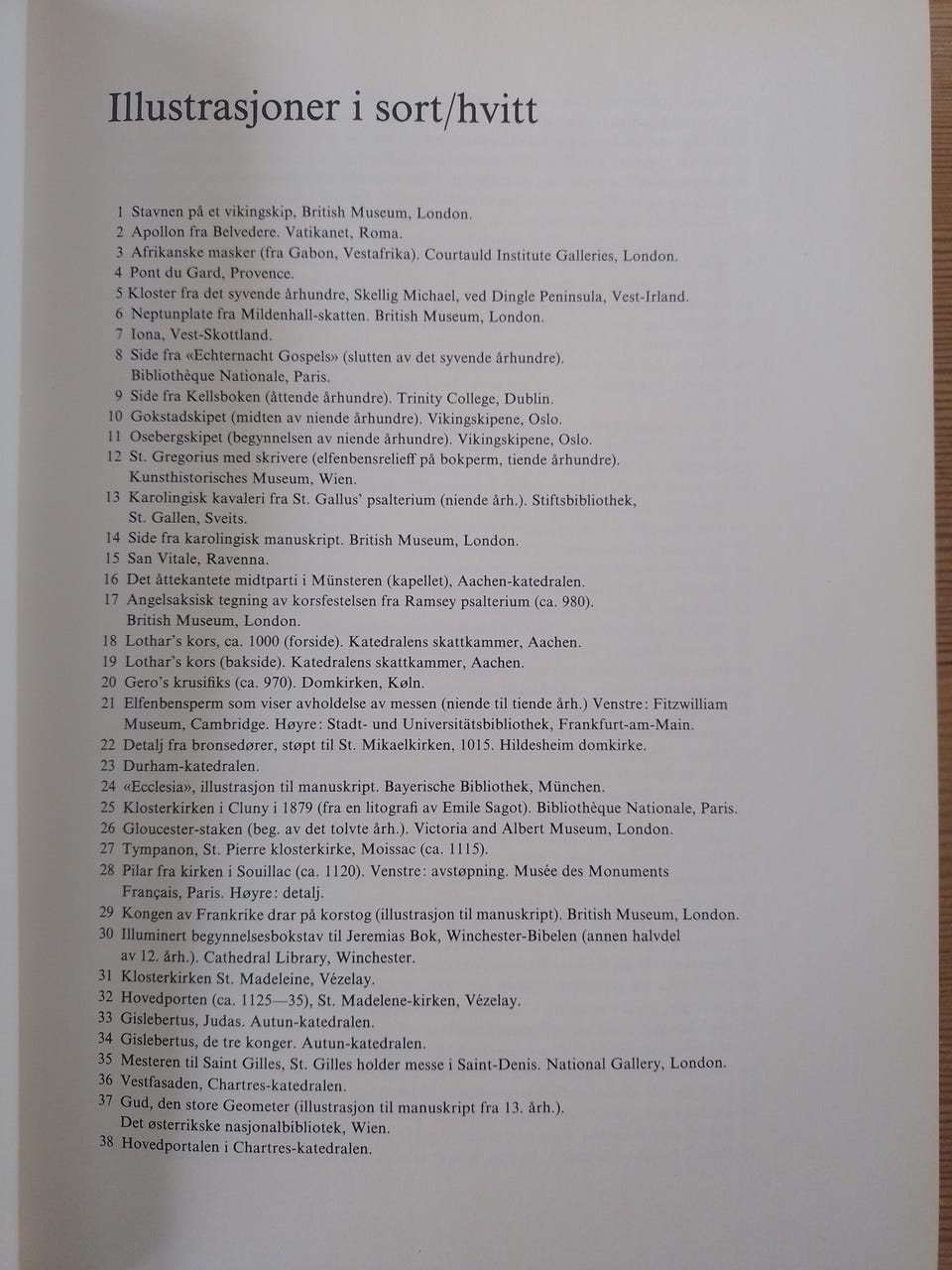 Illustrasjoner i sort/hvitt

1 Stavnen på et vikingskip, British Museum, London.
2 Apollon fra Belvedere. Vatikanet, Roma.
3 Afrikanske masker (fra Gabon, Vestafrika). Courtauld Institute Galleries, London.
4 Pont du Gard, Provence.
5 Kloster fra det syvende århundre, Skellig Michael, ved Dingle Peninsula, Vest-Irland.
6 Neptunplate fra Mildenhall-skatten. British Museum, London.
7 Iona, Vest-Skottland.
8 Side fra «Echternacht Gospels» (slutten av det syvende århundre). Bibliothèque Nationale, Paris.
9 Side fra Kellsboken (åttende århundre). Trinity College, Dublin.
10 Gokstadskipet (midten av niende århundre). Vikingskipene, Oslo.
11 Osebergskipet (begynnelsen av niende århundre). Vikingskipene, Oslo.
12 St. Gregorius med skrivere (elfenbensrelieff på bokperm, tiende århundre). Kunsthistorisches Museum, Wien.
13 Karolingisk kavaleri fra St. Gallus' psalterium (niende årh.). Stiftsbibliothek, St. Gallen, Sveits.
14 Side fra karolingisk manuskript. British Museum, London.
15 San Vitale, Ravenna.
16 Det åttekantete midtparti i Münsteren (kapellet), Aachen-katedralen.
17 Angelsaksisk tegning av korsfestelsen fra Ramsey psalterium (ca. 980). British Museum, London.
18 Lothar's kors, ca. 1000 (forside). Katedralens skattkammer, Aachen.
19 Lothar's kors (bakside). Katedralens skattkammer, Aachen.
20 Gero's krusifiks (ca. 970). Domkirken, Køln.
21 Elfenbensperm som viser avholdelse av messen (niende til tiende årh.) Venstre: Fitzwilliam Museum, Cambridge. Høyre: Stadt- und Universitätsbibliothek, Frankfurt-am-Main.
22 Detalj fra bronsedører, støpt til St. Mikaelkirken, 1015. Hildesheim domkirke.
23 Durham-katedralen.
24 «Ecclesia», illustrasjon til manuskript. Bayerische Bibliothek, München.
25 Klosterkirken i Cluny i 1879 (fra en litografi av Emile Sagot). Bibliothèque Nationale, Paris.
26 Gloucester-staken (beg. av det tolvte årh.). Victoria and Albert Museum, London.
27 Tympanon, St. Pierre klosterkirke, Moissac (ca. 1115).
28 Pilar fra kirken i Souillac (ca. 1120). Venstre: avstøpning. Musée des Monuments Français, Paris. Høyre: detalj.
29 Kongen av Frankrike drar på korstog (illustrasjon til manuskript). British Museum, London.
30 Illuminert begynnelsesbokstav til Jeremias Bok, Winchester-Bibelen (annen halvdel av 12. årh.). Cathedral Library, Winchester.
31 Klosterkirken St. Madeleine, Vézelay.
32 Hovedporten (ca. 1125—35), St. Madelene-kirken, Vézelay.
33 Gislebertus, Judas. Autun-katedralen.
34 Gislebertus, de tre konger. Autun-katedralen.
35 Mesteren til Saint Gilles, St. Gilles holder messe i Saint-Denis. National Gallery, London.
36 Vestfasaden, Chartres-katedralen.
37 Gud, den store Geometer (illustrasjon til manuskript fra 13. årh.). Det østerrikske nasjonalbibliotek, Wien.
38 Hovedportalen i Chartres-katedralen.